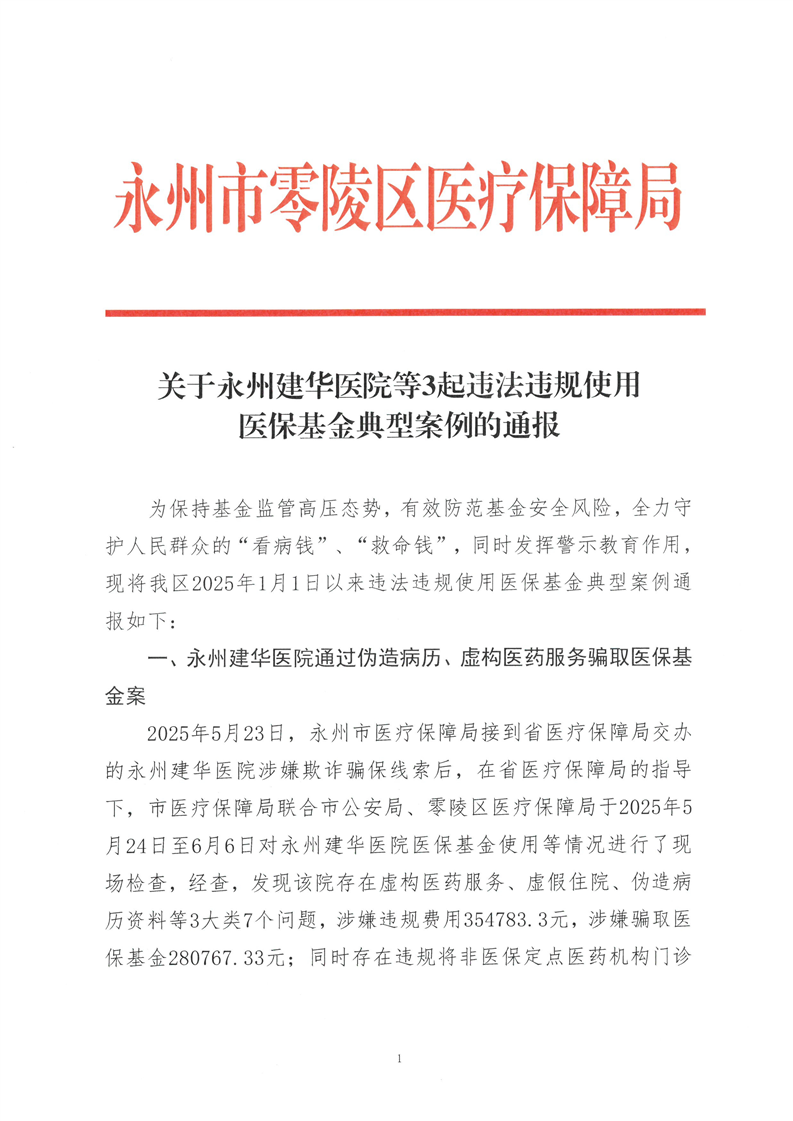 永州市零陵区医疗保障局

关于永州建华医院等3起违法违规使用医保基金典型案例的通报

为保持基金监管高压态势，有效防范基金安全风险，全力守护人民群众的“看病钱”、“救命钱”，同时发挥警示教育作用，现将我区2025年1月1日以来违法违规使用医保基金典型案例通报如下：

一、永州建华医院通过伪造病历、虚构医药服务骗取医保基金案

2025年5月23日，永州市医疗保障局接到省医疗保障局交办的永州建华医院涉嫌欺诈骗保线索后，在省医疗保障局的指导下，市医疗保障局联合市公安局、零陵区医疗保障局于2025年5月24日至6月6日对永州建华医院医保基金使用等情况进行了现场检查，经查，发现该院存在虚构医药服务、虚假住院、伪造病历资料等3大类7个问题，涉嫌违规费用354783.3元，涉嫌骗取医保基金280767.33元；同时存在违规将非医保定点医药机构门诊

1